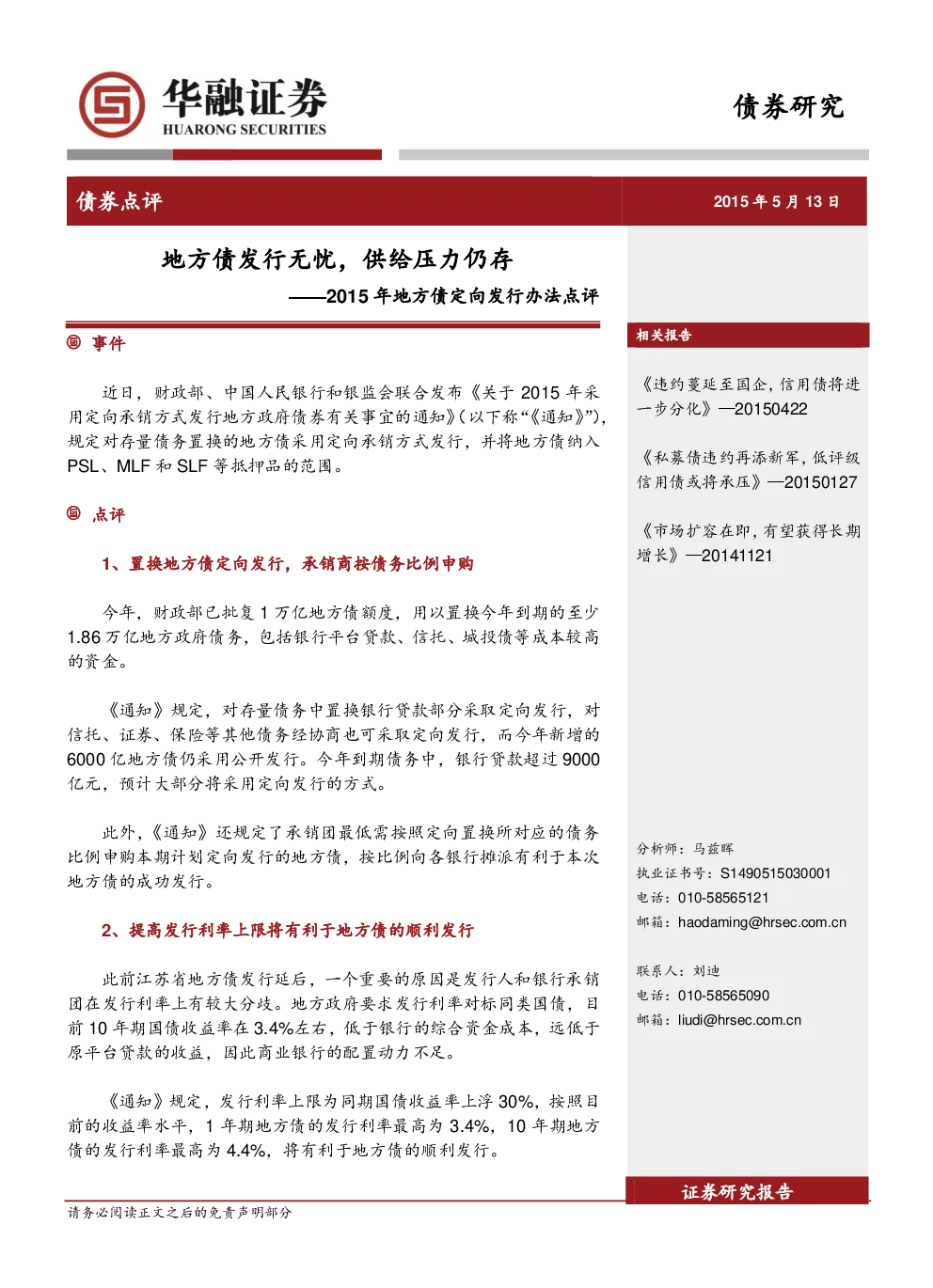 华融证券
HUARONG SECURITIES

债券研究

债券点评

2015 年 5 月 13 日

地方债发行无忧，供给压力仍存

——2015 年地方债定向发行办法点评

事件

近日，财政部、中国人民银行和银监会联合发布《关于 2015 年采用定向承销方式发行地方政府债券有关事宜的通知》（以下称“《通知》”），规定对存量债务置换的地方债采用定向承销方式发行，并将地方债纳入 PSL、MLF 和 SLF 等抵押品的范围。

点评

1、置换地方债定向发行，承销商按债务比例申购

今年，财政部已批复 1 万亿地方债额度，用以置换今年到期的至少 1.86 万亿地方政府债务，包括银行平台贷款、信托、城投债等成本较高的资金。

《通知》规定，对存量债务中置换银行贷款部分采取定向发行，对信托、证券、保险等其他债务经协商也可采取定向发行，而今年新增的 6000 亿地方债仍采用公开发行。今年到期债务中，银行贷款超过 9000 亿元，预计大部分将采用定向发行的方式。

此外，《通知》还规定了承销团最低需按照定向置换所对应的债务比例申购本期计划定向发行的地方债，按比例向各银行摊派有利于本次地方债的成功发行。

2、提高发行利率上限将有利于地方债的顺利发行

此前江苏省地方债发行延后，一个重要的原因是发行人和银行承销团在发行利率上有较大分歧。地方政府要求发行利率对标同类国债，目前 10 年期国债收益率在 3.4%左右，低于银行的综合资金成本，远低于原平台贷款的收益，因此商业银行的配置动力不足。

《通知》规定，发行利率上限为同期国债收益率上浮 30%，按照目前的收益率水平，1 年期地方债的发行利率最高为 3.4%，10 年期地方债的发行利率最高为 4.4%，将有利于地方债的顺利发行。

相关报告

《违约蔓延至国企，信用债将进一步分化》—20150422

《私募债违约再添新军，低评级信用债或将承压》—20150127

《市场扩容在即，有望获得长期增长》—20141121

分析师：马兹晖
执业证书号：S1490515030001
电话：010-58565121
邮箱：haodaming@hrsec.com.cn

联系人：刘迪
电话：010-58565090
邮箱：liudi@hrsec.com.cn

证券研究报告

请务必阅读正文之后的免责声明部分